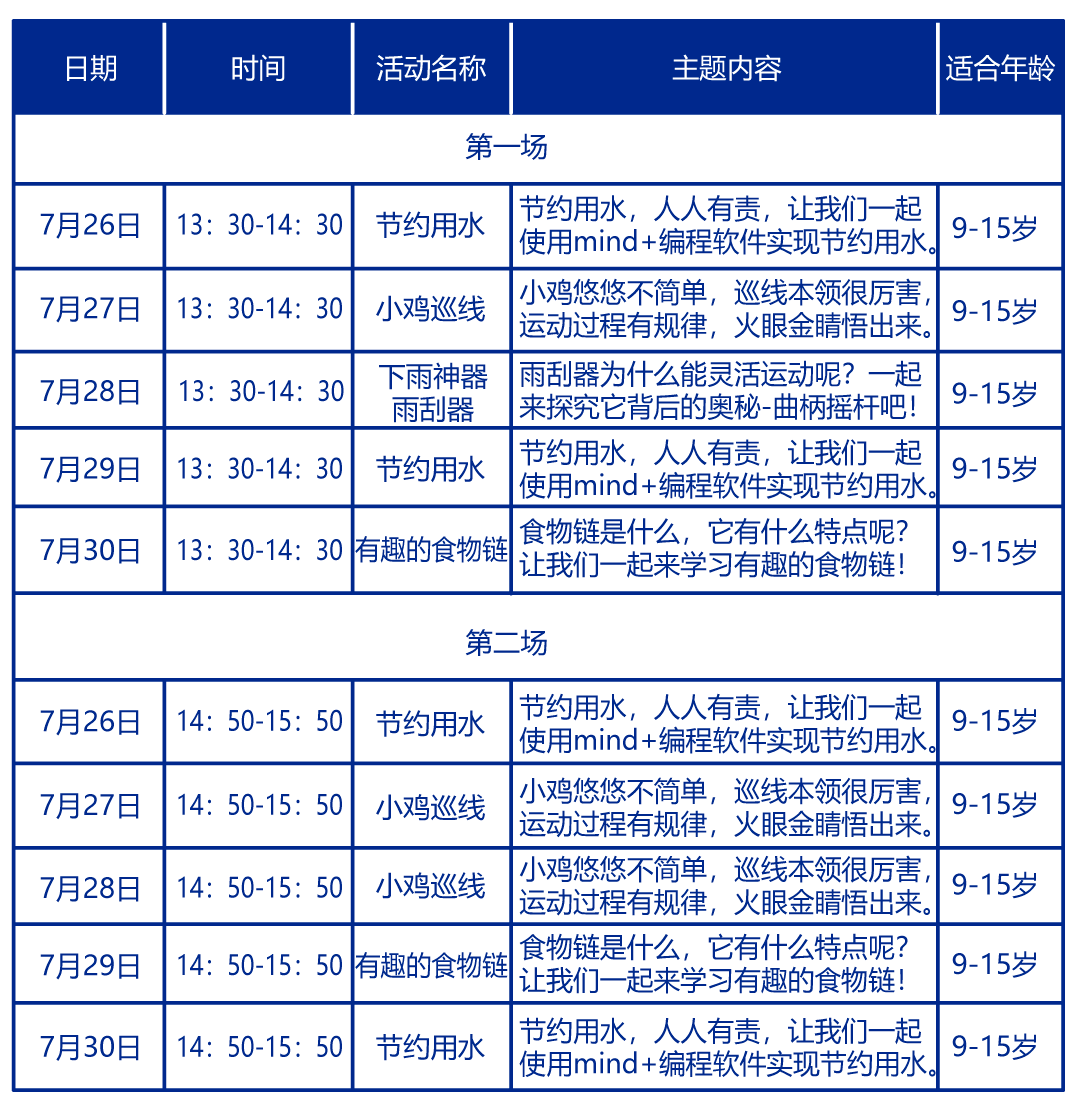 | 日期 | 时间 | 活动名称 | 主题内容 | 适合年龄 |
|---|---|---|---|---|
| 第一场 | | | | |
| 7月26日 | 13：30-14：30 | 节约用水 | 节约用水，人人有责，让我们一起使用mind+编程软件实现节约用水。 | 9-15岁 |
| 7月27日 | 13：30-14：30 | 小鸡巡线 | 小鸡悠悠不简单，巡线本领很厉害，运动过程有规律，火眼金睛悟出来。 | 9-15岁 |
| 7月28日 | 13：30-14：30 | 下雨神器雨刮器 | 雨刮器为什么能灵活运动呢？一起来探究它背后的奥秘-曲柄摇杆吧！ | 9-15岁 |
| 7月29日 | 13：30-14：30 | 节约用水 | 节约用水，人人有责，让我们一起使用mind+编程软件实现节约用水。 | 9-15岁 |
| 7月30日 | 13：30-14：30 | 有趣的食物链 | 食物链是什么，它有什么特点呢？让我们一起来学习有趣的食物链！ | 9-15岁 |
| 第二场 | | | | |
| 7月26日 | 14：50-15：50 | 节约用水 | 节约用水，人人有责，让我们一起使用mind+编程软件实现节约用水。 | 9-15岁 |
| 7月27日 | 14：50-15：50 | 小鸡巡线 | 小鸡悠悠不简单，巡线本领很厉害，运动过程有规律，火眼金睛悟出来。 | 9-15岁 |
| 7月28日 | 14：50-15：50 | 小鸡巡线 | 小鸡悠悠不简单，巡线本领很厉害，运动过程有规律，火眼金睛悟出来。 | 9-15岁 |
| 7月29日 | 14：50-15：50 | 有趣的食物链 | 食物链是什么，它有什么特点呢？让我们一起来学习有趣的食物链！ | 9-15岁 |
| 7月30日 | 14：50-15：50 | 节约用水 | 节约用水，人人有责，让我们一起使用mind+编程软件实现节约用水。 | 9-15岁 |